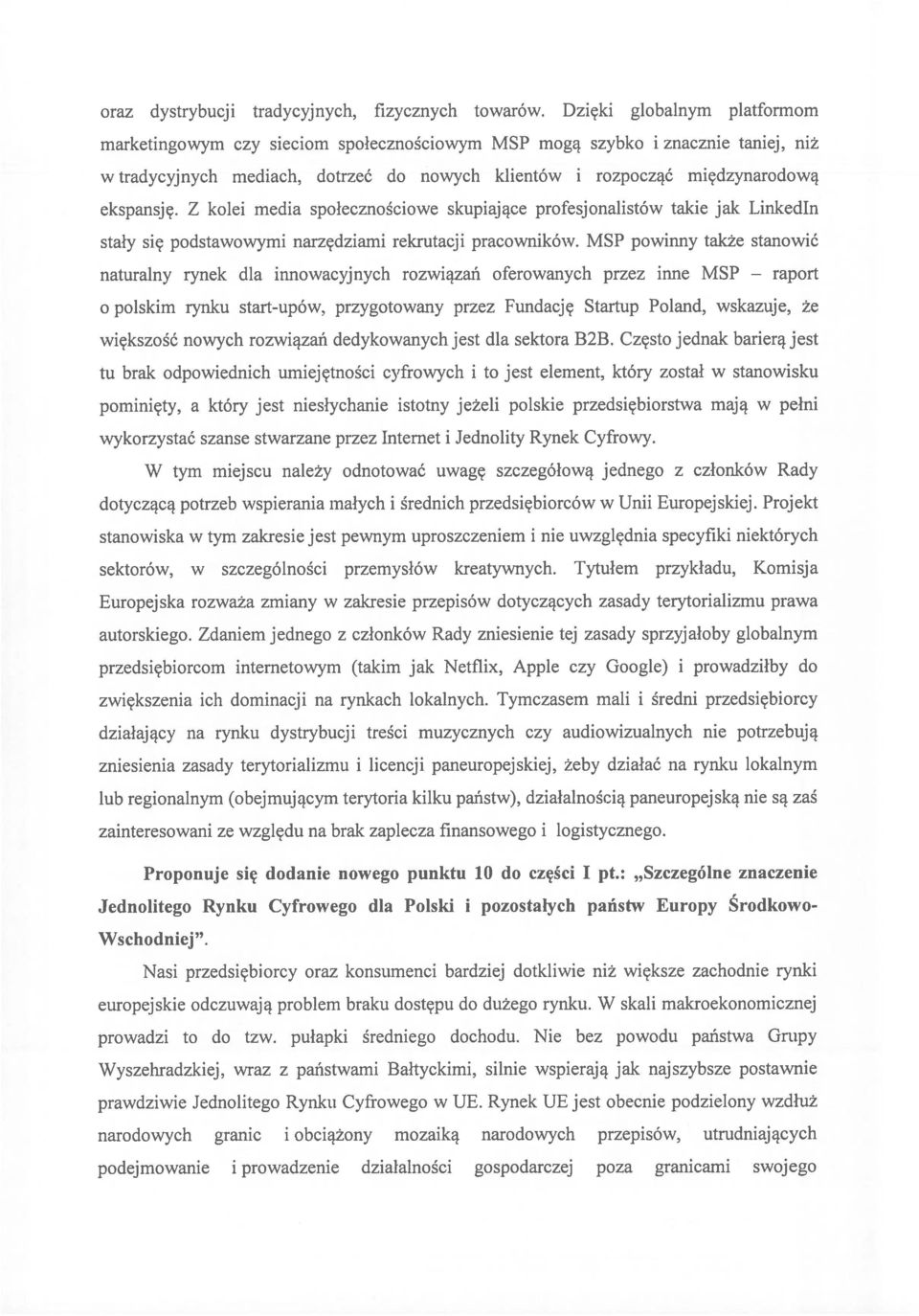 oraz dystrybucji tradycyjnych, fizycznych towarów. Dzięki globalnym platformom marketingowym czy sieciom społecznościowym MSP mogą szybko i znacznie taniej, niż w tradycyjnych mediach, dotrzeć do nowych klientów i rozpocząć międzynarodową ekspansję. Z kolei media społecznościowe skupiające profesjonalistów takie jak LinkedIn stały się podstawowymi narzędziami rekrutacji pracowników. MSP powinny także stanowić naturalny rynek dla innowacyjnych rozwiązań oferowanych przez inne MSP – raport o polskim rynku start-upów, przygotowany przez Fundację Startup Poland, wskazuje, że większość nowych rozwiązań dedykowanych jest dla sektora B2B. Często jednak barierą jest tu brak odpowiednich umiejętności cyfrowych i to jest element, który został w stanowisku pominięty, a który jest niesłychanie istotny jeżeli polskie przedsiębiorstwa mają w pełni wykorzystać szanse stwarzane przez Internet i Jednolity Rynek Cyfrowy.

W tym miejscu należy odnotować uwagę szczegółową jednego z członków Rady dotyczącą potrzeb wspierania małych i średnich przedsiębiorców w Unii Europejskiej. Projekt stanowiska w tym zakresie jest pewnym uproszczeniem i nie uwzględnia specyfiki niektórych sektorów, w szczególności przemysłów kreatywnych. Tytułem przykładu, Komisja Europejska rozważa zmiany w zakresie przepisów dotyczących zasady terytorializmu prawa autorskiego. Zdaniem jednego z członków Rady zniesienie tej zasady sprzyjałoby globalnym przedsiębiorcom internetowym (takim jak Netflix, Apple czy Google) i prowadziłby do zwiększenia ich dominacji na rynkach lokalnych. Tymczasem mali i średni przedsiębiorcy działający na rynku dystrybucji treści muzycznych czy audiowizualnych nie potrzebują zniesienia zasady terytorializmu i licencji paneuropejskiej, żeby działać na rynku lokalnym lub regionalnym (obejmującym terytoria kilku państw), działalnością paneuropejską nie są zaś zainteresowani ze względu na brak zaplecza finansowego i logistycznego.

Proponuje się dodanie nowego punktu 10 do części I pt.: „Szczególne znaczenie Jednolitego Rynku Cyfrowego dla Polski i pozostałych państw Europy Środkowo-Wschodniej".

Nasi przedsiębiorcy oraz konsumenci bardziej dotkliwie niż większe zachodnie rynki europejskie odczuwają problem braku dostępu do dużego rynku. W skali makroekonomicznej prowadzi to do tzw. pułapki średniego dochodu. Nie bez powodu państwa Grupy Wyszehradzkiej, wraz z państwami Bałtyckimi, silnie wspierają jak najszybsze postawnie prawdziwie Jednolitego Rynku Cyfrowego w UE. Rynek UE jest obecnie podzielony wzdłuż narodowych granic i obciążony mozaiką narodowych przepisów, utrudniających podejmowanie i prowadzenie działalności gospodarczej poza granicami swojego